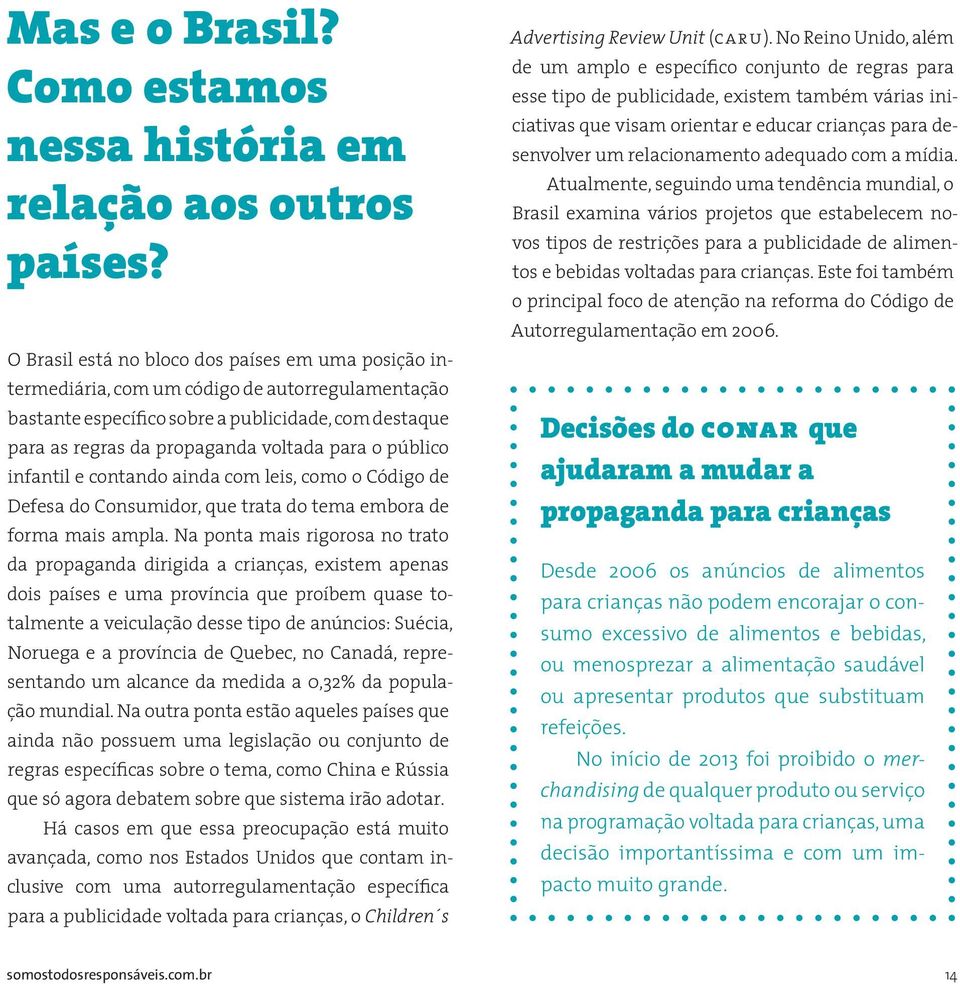 Mas e o Brasil? Como estamos nessa história em relação aos outros países?

O Brasil está no bloco dos países em uma posição intermediária, com um código de autorregulamentação bastante específico sobre a publicidade, com destaque para as regras da propaganda voltada para o público infantil e contando ainda com leis, como o Código de Defesa do Consumidor, que trata do tema embora de forma mais ampla. Na ponta mais rigorosa no trato da propaganda dirigida a crianças, existem apenas dois países e uma província que proíbem quase totalmente a veiculação desse tipo de anúncios: Suécia, Noruega e a província de Quebec, no Canadá, representando um alcance da medida a 0,32% da população mundial. Na outra ponta estão aqueles países que ainda não possuem uma legislação ou conjunto de regras específicas sobre o tema, como China e Rússia que só agora debatem sobre que sistema irão adotar.

Há casos em que essa preocupação está muito avançada, como nos Estados Unidos que contam inclusive com uma autorregulamentação específica para a publicidade voltada para crianças, o Children´s Advertising Review Unit (CARU). No Reino Unido, além de um amplo e específico conjunto de regras para esse tipo de publicidade, existem também várias iniciativas que visam orientar e educar crianças para desenvolver um relacionamento adequado com a mídia.

Atualmente, seguindo uma tendência mundial, o Brasil examina vários projetos que estabelecem novos tipos de restrições para a publicidade de alimentos e bebidas voltadas para crianças. Este foi também o principal foco de atenção na reforma do Código de Autorregulamentação em 2006.

Decisões do CONAR que ajudaram a mudar a propaganda para crianças

Desde 2006 os anúncios de alimentos para crianças não podem encorajar o consumo excessivo de alimentos e bebidas, ou menosprezar a alimentação saudável ou apresentar produtos que substituam refeições.

No início de 2013 foi proibido o merchandising de qualquer produto ou serviço na programação voltada para crianças, uma decisão importantíssima e com um impacto muito grande.

somostodosresponsáveis.com.br

14